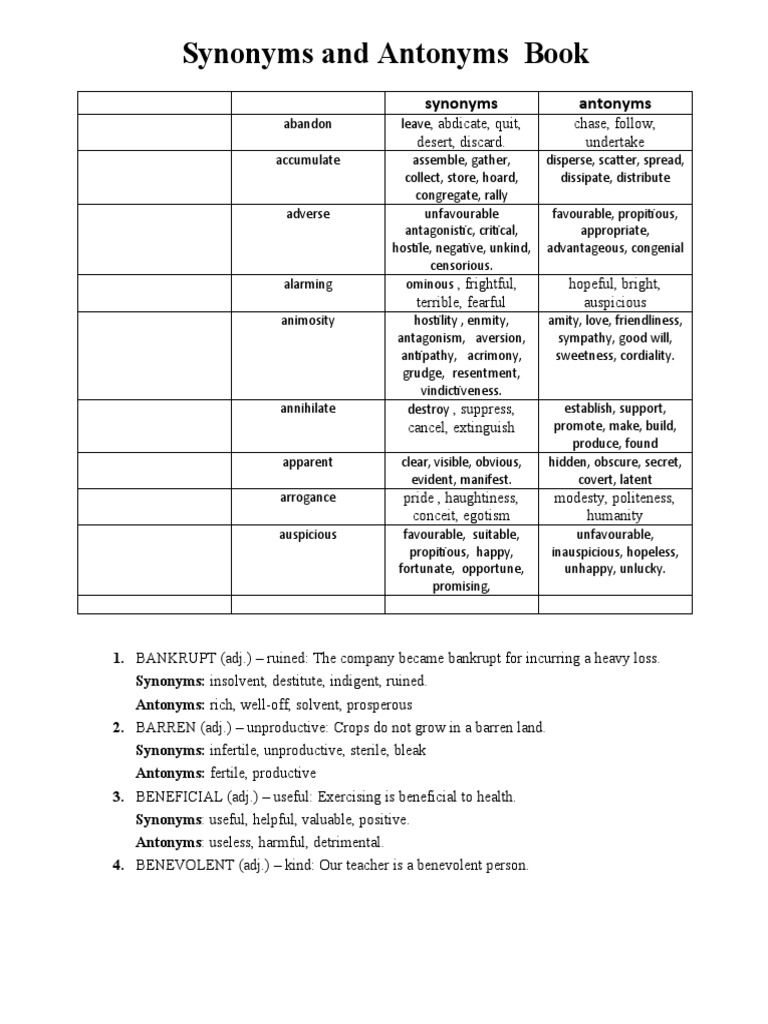 Synonyms and Antonyms Book

| | | synonyms | antonyms |
|---|---|---|---|
| | abandon | leave, abdicate, quit, desert, discard. | chase, follow, undertake |
| | accumulate | assemble, gather, collect, store, hoard, congregate, rally | disperse, scatter, spread, dissipate, distribute |
| | adverse | unfavourable antagonistic, critical, hostile, negative, unkind, censorious. | favourable, propitious, appropriate, advantageous, congenial |
| | alarming | ominous , frightful, terrible, fearful | hopeful, bright, auspicious |
| | animosity | hostility , enmity, antagonism, aversion, antipathy, acrimony, grudge, resentment, vindictiveness. | amity, love, friendliness, sympathy, good will, sweetness, cordiality. |
| | annihilate | destroy , suppress, cancel, extinguish | establish, support, promote, make, build, produce, found |
| | apparent | clear, visible, obvious, evident, manifest. | hidden, obscure, secret, covert, latent |
| | arrogance | pride , haughtiness, conceit, egotism | modesty, politeness, humanity |
| | auspicious | favourable, suitable, propitious, happy, fortunate, opportune, promising, | unfavourable, inauspicious, hopeless, unhappy, unlucky. |
| | | | |

1. BANKRUPT (adj.) – ruined: The company became bankrupt for incurring a heavy loss.
Synonyms: insolvent, destitute, indigent, ruined.
Antonyms: rich, well-off, solvent, prosperous
2. BARREN (adj.) – unproductive: Crops do not grow in a barren land.
Synonyms: infertile, unproductive, sterile, bleak
Antonyms: fertile, productive
3. BENEFICIAL (adj.) – useful: Exercising is beneficial to health.
Synonyms: useful, helpful, valuable, positive.
Antonyms: useless, harmful, detrimental.
4. BENEVOLENT (adj.) – kind: Our teacher is a benevolent person.